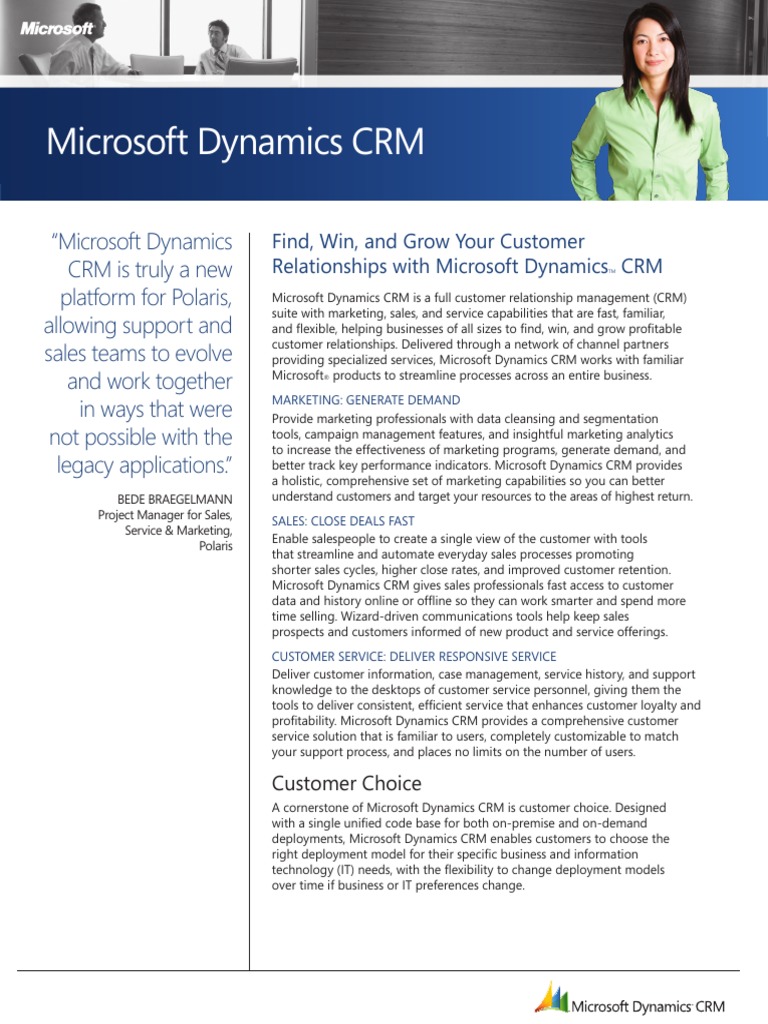 Microsoft

Microsoft Dynamics CRM

"Microsoft Dynamics CRM is truly a new platform for Polaris, allowing support and sales teams to evolve and work together in ways that were not possible with the legacy applications."

BEDE BRAEGELMANN
Project Manager for Sales, Service & Marketing, Polaris

Find, Win, and Grow Your Customer Relationships with Microsoft Dynamics™ CRM

Microsoft Dynamics CRM is a full customer relationship management (CRM) suite with marketing, sales, and service capabilities that are fast, familiar, and flexible, helping businesses of all sizes to find, win, and grow profitable customer relationships. Delivered through a network of channel partners providing specialized services, Microsoft Dynamics CRM works with familiar Microsoft® products to streamline processes across an entire business.

MARKETING: GENERATE DEMAND
Provide marketing professionals with data cleansing and segmentation tools, campaign management features, and insightful marketing analytics to increase the effectiveness of marketing programs, generate demand, and better track key performance indicators. Microsoft Dynamics CRM provides a holistic, comprehensive set of marketing capabilities so you can better understand customers and target your resources to the areas of highest return.

SALES: CLOSE DEALS FAST
Enable salespeople to create a single view of the customer with tools that streamline and automate everyday sales processes promoting shorter sales cycles, higher close rates, and improved customer retention. Microsoft Dynamics CRM gives sales professionals fast access to customer data and history online or offline so they can work smarter and spend more time selling. Wizard-driven communications tools help keep sales prospects and customers informed of new product and service offerings.

CUSTOMER SERVICE: DELIVER RESPONSIVE SERVICE
Deliver customer information, case management, service history, and support knowledge to the desktops of customer service personnel, giving them the tools to deliver consistent, efficient service that enhances customer loyalty and profitability. Microsoft Dynamics CRM provides a comprehensive customer service solution that is familiar to users, completely customizable to match your support process, and places no limits on the number of users.

Customer Choice

A cornerstone of Microsoft Dynamics CRM is customer choice. Designed with a single unified code base for both on-premise and on-demand deployments, Microsoft Dynamics CRM enables customers to choose the right deployment model for their specific business and information technology (IT) needs, with the flexibility to change deployment models over time if business or IT preferences change.

Microsoft Dynamics CRM